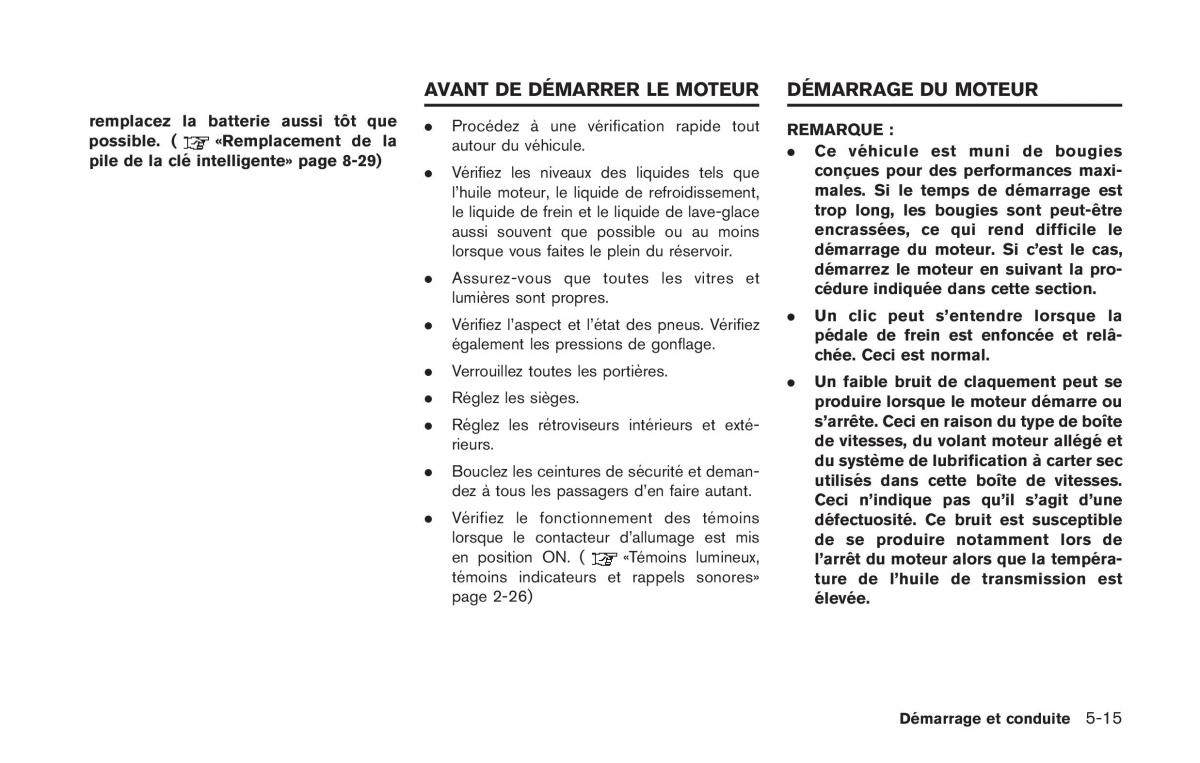 remplacez la batterie aussi tôt que possible. ( «Remplacement de la pile de la clé intelligente» page 8-29)

AVANT DE DÉMARRER LE MOTEUR

- Procédez à une vérification rapide tout autour du véhicule.
- Vérifiez les niveaux des liquides tels que l'huile moteur, le liquide de refroidissement, le liquide de frein et le liquide de lave-glace aussi souvent que possible ou au moins lorsque vous faites le plein du réservoir.
- Assurez-vous que toutes les vitres et lumières sont propres.
- Vérifiez l'aspect et l'état des pneus. Vérifiez également les pressions de gonflage.
- Verrouillez toutes les portières.
- Réglez les sièges.
- Réglez les rétroviseurs intérieurs et extérieurs.
- Bouclez les ceintures de sécurité et demandez à tous les passagers d'en faire autant.
- Vérifiez le fonctionnement des témoins lorsque le contacteur d'allumage est mis en position ON. ( «Témoins lumineux, témoins indicateurs et rappels sonores» page 2-26)

DÉMARRAGE DU MOTEUR

REMARQUE :
- Ce véhicule est muni de bougies conçues pour des performances maximales. Si le temps de démarrage est trop long, les bougies sont peut-être encrassées, ce qui rend difficile le démarrage du moteur. Si c'est le cas, démarrez le moteur en suivant la procédure indiquée dans cette section.
- Un clic peut s'entendre lorsque la pédale de frein est enfoncée et relâchée. Ceci est normal.
- Un faible bruit de claquement peut se produire lorsque le moteur démarre ou s'arrête. Ceci en raison du type de boîte de vitesses, du volant moteur allégé et du système de lubrification à carter sec utilisés dans cette boîte de vitesses. Ceci n'indique pas qu'il s'agit d'une défectuosité. Ce bruit est susceptible de se produire notamment lors de l'arrêt du moteur alors que la température de l'huile de transmission est élevée.

Démarrage et conduite 5-15